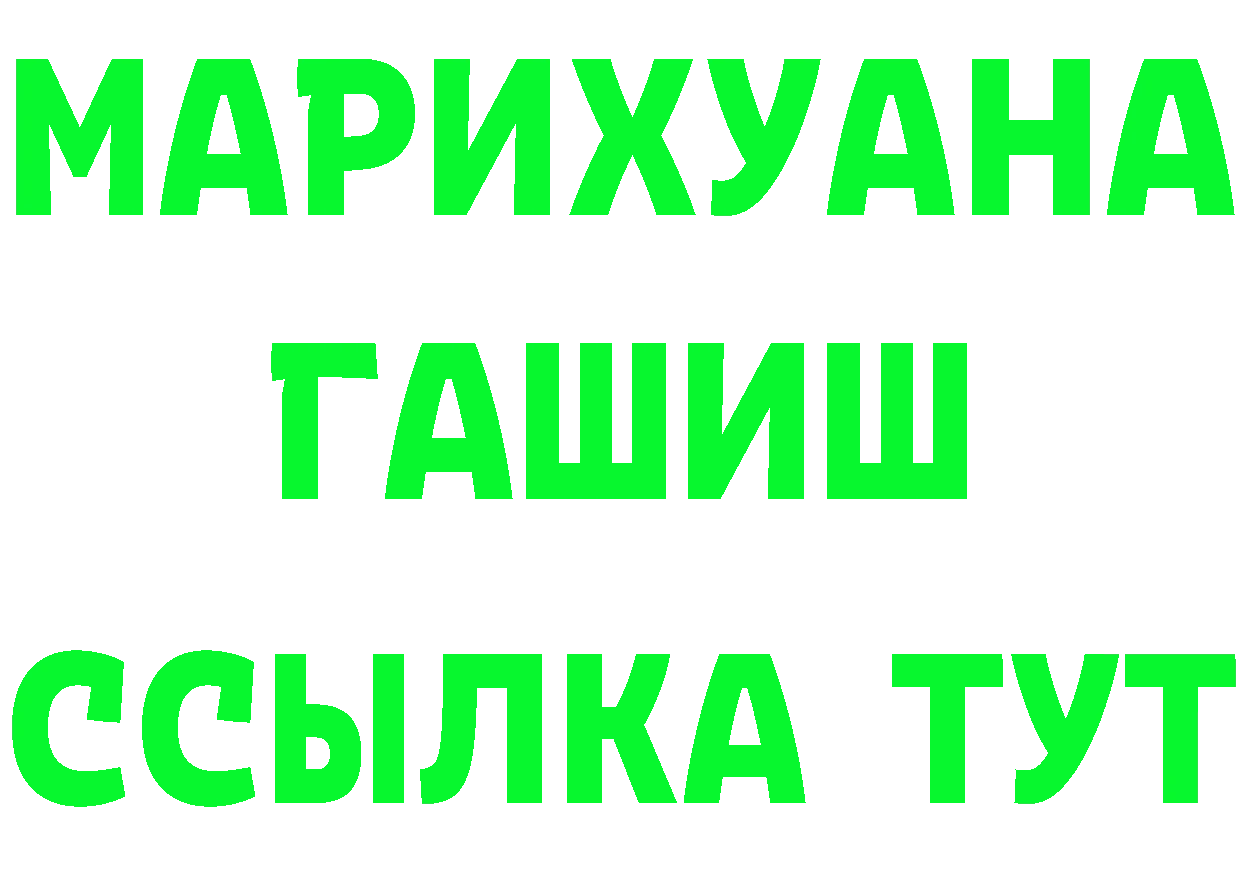 МАРИХУАНА
ГАШИШ
ССЫЛКА ТУТ